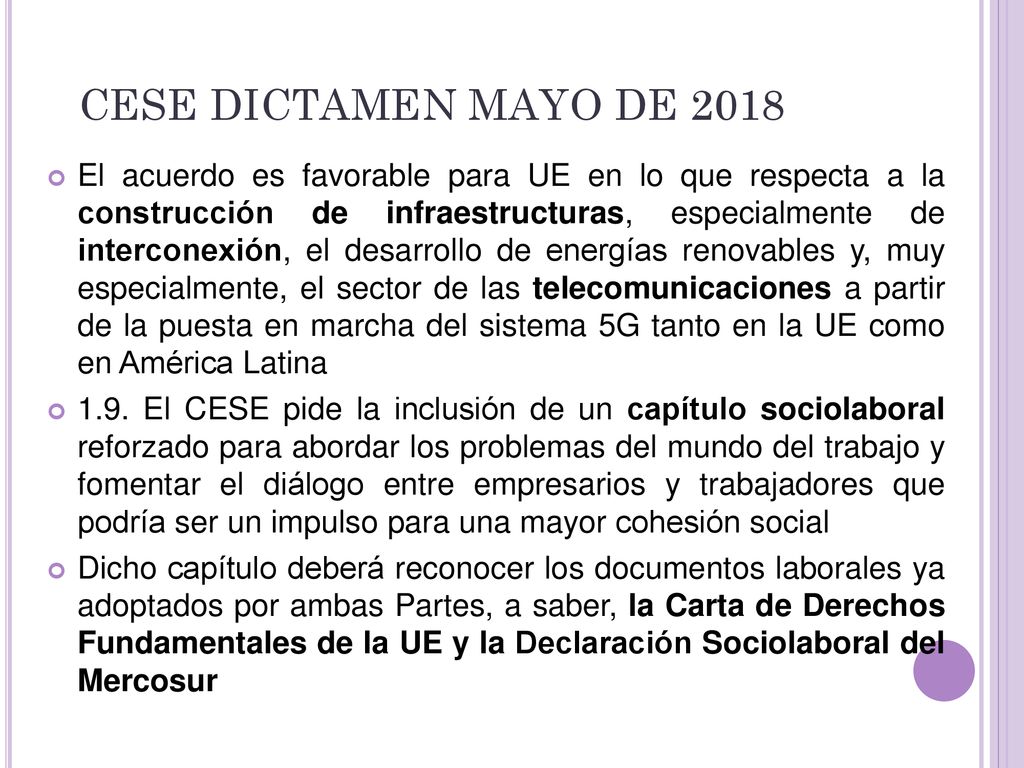 CESE DICTAMEN MAYO DE 2018

El acuerdo es favorable para UE en lo que respecta a la construcción de infraestructuras, especialmente de interconexión, el desarrollo de energías renovables y, muy especialmente, el sector de las telecomunicaciones a partir de la puesta en marcha del sistema 5G tanto en la UE como en América Latina

1.9. El CESE pide la inclusión de un capítulo sociolaboral reforzado para abordar los problemas del mundo del trabajo y fomentar el diálogo entre empresarios y trabajadores que podría ser un impulso para una mayor cohesión social

Dicho capítulo deberá reconocer los documentos laborales ya adoptados por ambas Partes, a saber, la Carta de Derechos Fundamentales de la UE y la Declaración Sociolaboral del Mercosur